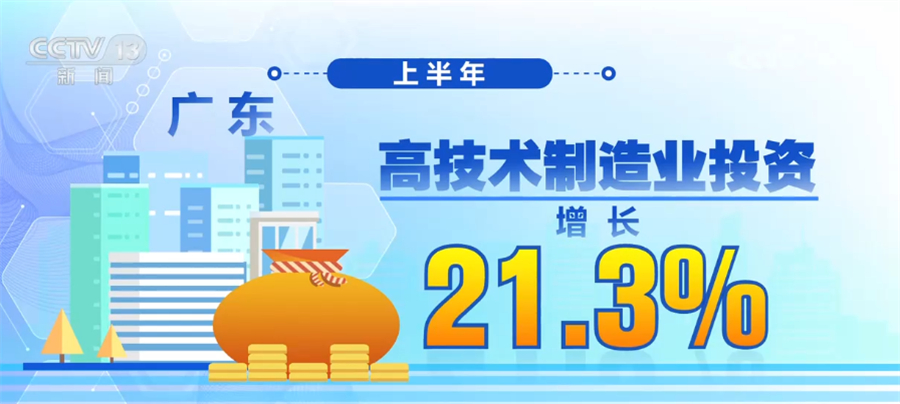 CCTV 13
新闻

上半年

广东

高技术制造业投资

增长

21.3%